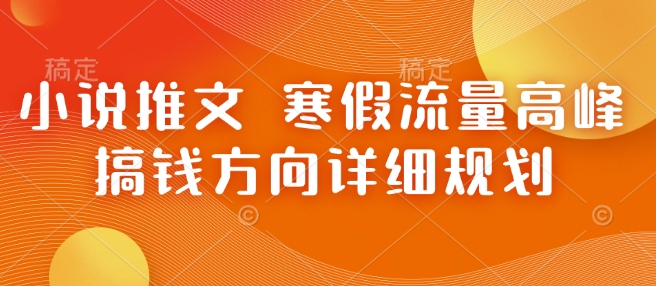 稿定 稿定

小说推文 寒假流量高峰
搞钱方向详细规划